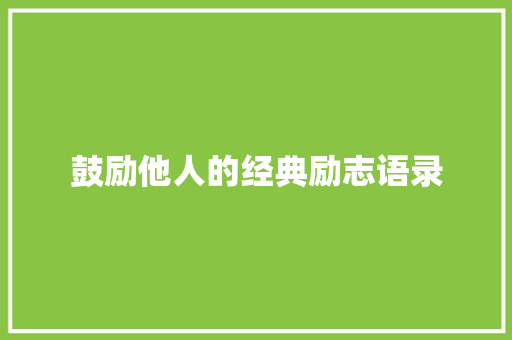 鼓励他人的经典励志语录